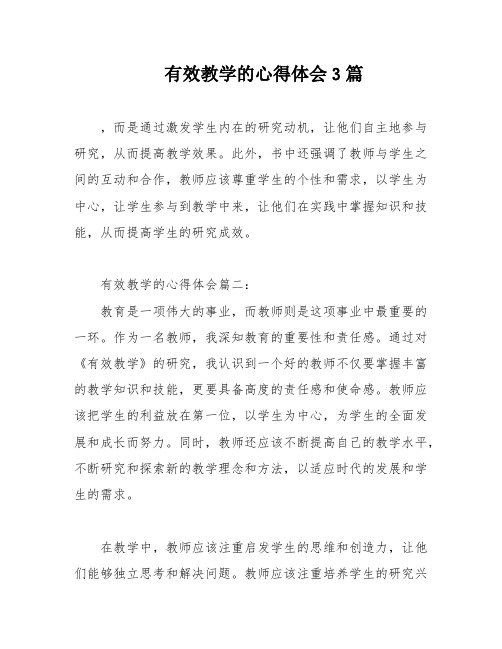 有效教学的心得体会3篇

，而是通过激发学生内在的研究动机，让他们自主地参与研究，从而提高教学效果。此外，书中还强调了教师与学生之间的互动和合作，教师应该尊重学生的个性和需求，以学生为中心，让学生参与到教学中来，让他们在实践中掌握知识和技能，从而提高学生的研究成效。

有效教学的心得体会篇二：

教育是一项伟大的事业，而教师则是这项事业中最重要的一环。作为一名教师，我深知教育的重要性和责任感。通过对《有效教学》的研究，我认识到一个好的教师不仅要掌握丰富的教学知识和技能，更要具备高度的责任感和使命感。教师应该把学生的利益放在第一位，以学生为中心，为学生的全面发展和成长而努力。同时，教师还应该不断提高自己的教学水平，不断研究和探索新的教学理念和方法，以适应时代的发展和学生的需求。

在教学中，教师应该注重启发学生的思维和创造力，让他们能够独立思考和解决问题。教师应该注重培养学生的研究兴